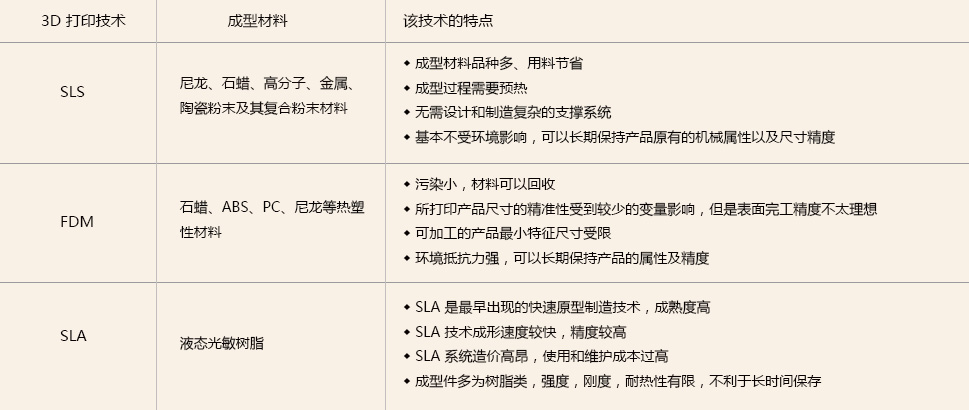 | 3D 打印技术 | 成型材料 | 该技术的特点 |
|---|---|---|
| SLS | 尼龙、石蜡、高分子、金属、陶瓷粉末及其复合粉末材料 | ◆ 成型材料品种多、用料节省<br>◆ 成型过程需要预热<br>◆ 无需设计和制造复杂的支撑系统<br>◆ 基本不受环境影响，可以长期保持产品原有的机械属性以及尺寸精度 |
| FDM | 石蜡、ABS、PC、尼龙等热塑性材料 | ◆ 污染小，材料可以回收<br>◆ 所打印产品尺寸的精准性受到较少的变量影响，但是表面完工精度不太理想<br>◆ 可加工的产品最小特征尺寸受限<br>◆ 环境抵抗力强，可以长期保持产品的属性及精度 |
| SLA | 液态光敏树脂 | ◆ SLA 是最早出现的快速原型制造技术，成熟度高<br>◆ SLA 技术成形速度较快，精度较高<br>◆ SLA 系统造价高昂，使用和维护成本过高<br>◆ 成型件多为树脂类，强度，刚度，耐热性有限，不利于长时间保存 |